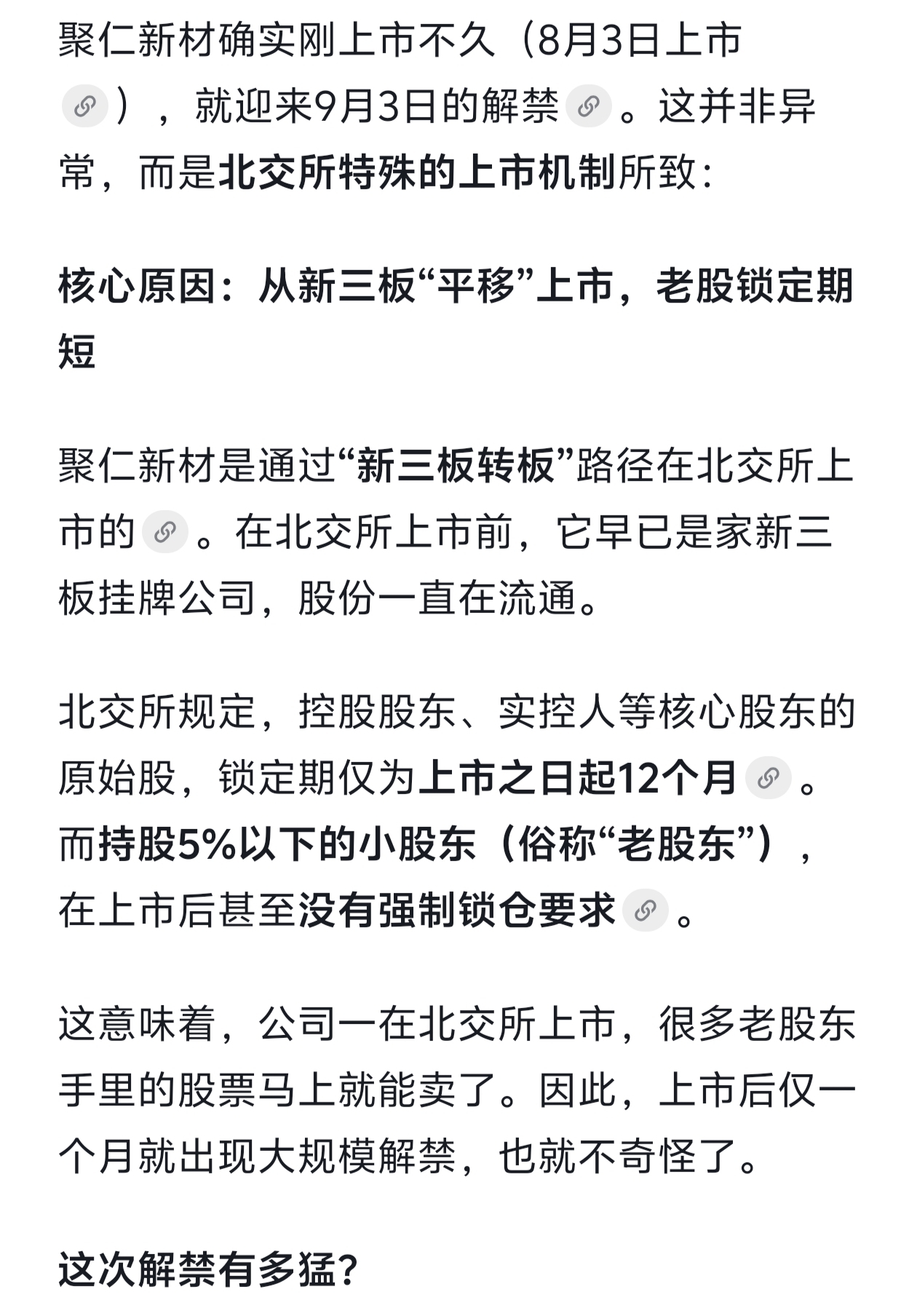 聚仁新材确实刚上市不久（8月3日上市），就迎来9月3日的解禁。这并非异常，而是北交所特殊的上市机制所致：

核心原因：从新三板“平移”上市，老股锁定期短

聚仁新材是通过“新三板转板”路径在北交所上市的。在北交所上市前，它早已是家新三板挂牌公司，股份一直在流通。

北交所规定，控股股东、实控人等核心股东的原始股，锁定期仅为上市之日起12个月。而持股5%以下的小股东（俗称“老股东”），在上市后甚至没有强制锁仓要求。

这意味着，公司一在北交所上市，很多老股东手里的股票马上就能卖了。因此，上市后仅一个月就出现大规模解禁，也就不奇怪了。

这次解禁有多猛？